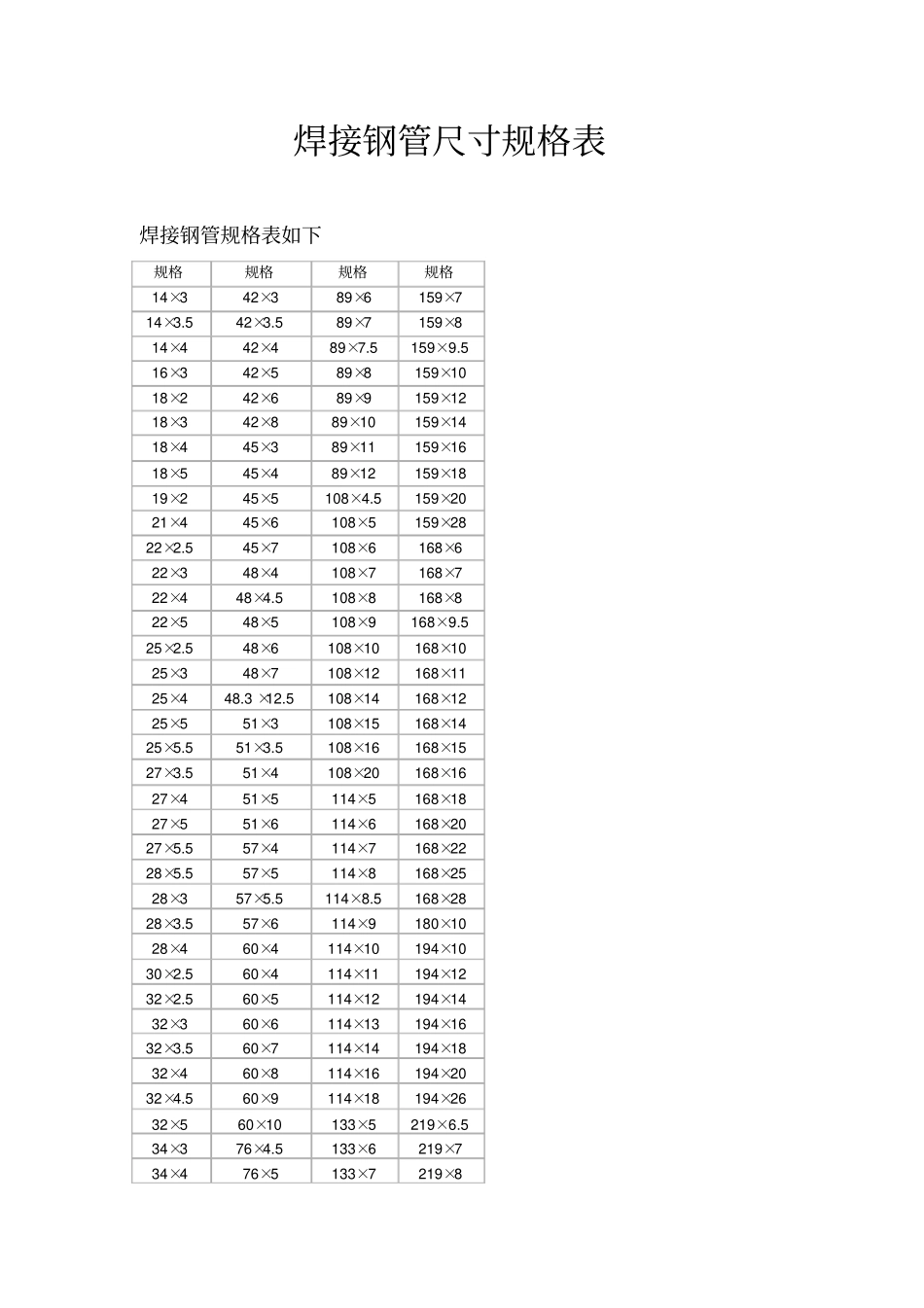 焊接钢管尺寸规格表

焊接钢管规格表如下

| 规格 | 规格 | 规格 | 规格 |
|---|---|---|---|
| 14×3 | 42×3 | 89×6 | 159×7 |
| 14×3.5 | 42×3.5 | 89×7 | 159×8 |
| 14×4 | 42×4 | 89×7.5 | 159×9.5 |
| 16×3 | 42×5 | 89×8 | 159×10 |
| 18×2 | 42×6 | 89×9 | 159×12 |
| 18×3 | 42×8 | 89×10 | 159×14 |
| 18×4 | 45×3 | 89×11 | 159×16 |
| 18×5 | 45×4 | 89×12 | 159×18 |
| 19×2 | 45×5 | 108×4.5 | 159×20 |
| 21×4 | 45×6 | 108×5 | 159×28 |
| 22×2.5 | 45×7 | 108×6 | 168×6 |
| 22×3 | 48×4 | 108×7 | 168×7 |
| 22×4 | 48×4.5 | 108×8 | 168×8 |
| 22×5 | 48×5 | 108×9 | 168×9.5 |
| 25×2.5 | 48×6 | 108×10 | 168×10 |
| 25×3 | 48×7 | 108×12 | 168×11 |
| 25×4 | 48.3 ×12.5 | 108×14 | 168×12 |
| 25×5 | 51×3 | 108×15 | 168×14 |
| 25×5.5 | 51×3.5 | 108×16 | 168×15 |
| 27×3.5 | 51×4 | 108×20 | 168×16 |
| 27×4 | 51×5 | 114×5 | 168×18 |
| 27×5 | 51×6 | 114×6 | 168×20 |
| 27×5.5 | 57×4 | 114×7 | 168×22 |
| 28×5.5 | 57×5 | 114×8 | 168×25 |
| 28×3 | 57×5.5 | 114×8.5 | 168×28 |
| 28×3.5 | 57×6 | 114×9 | 180×10 |
| 28×4 | 60×4 | 114×10 | 194×10 |
| 30×2.5 | 60×4 | 114×11 | 194×12 |
| 32×2.5 | 60×5 | 114×12 | 194×14 |
| 32×3 | 60×6 | 114×13 | 194×16 |
| 32×3.5 | 60×7 | 114×14 | 194×18 |
| 32×4 | 60×8 | 114×16 | 194×20 |
| 32×4.5 | 60×9 | 114×18 | 194×26 |
| 32×5 | 60×10 | 133×5 | 219×6.5 |
| 34×3 | 76×4.5 | 133×6 | 219×7 |
| 34×4 | 76×5 | 133×7 | 219×8 |